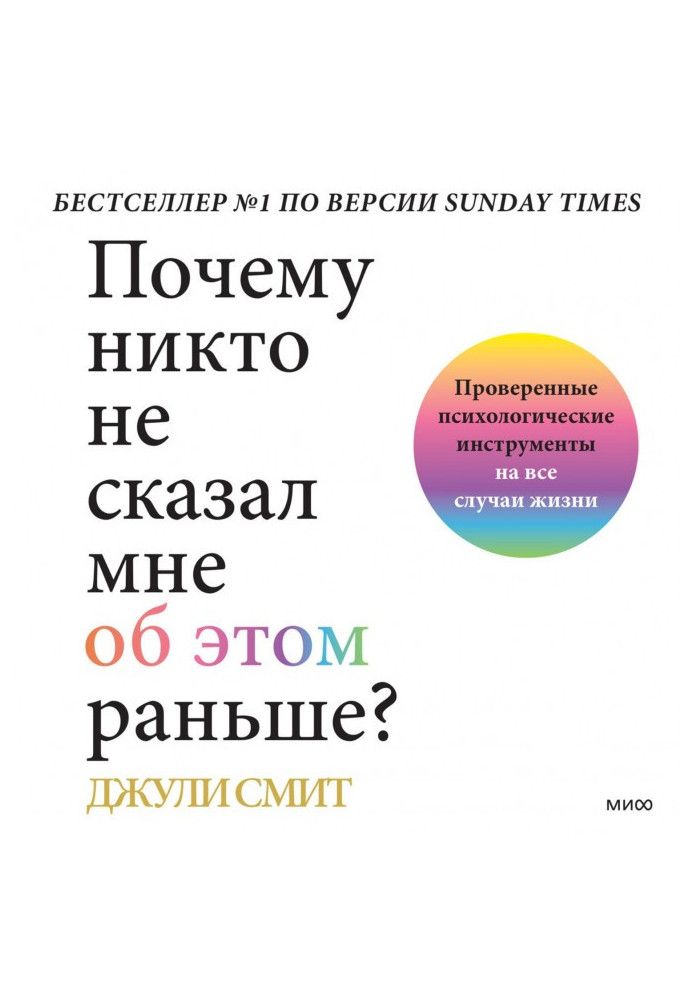 БЕСТСЕЛЛЕР №1 ПО ВЕРСИИ SUNDAY TIMES

Почему никто не сказал мне об этом раньше?

Проверенные психологические инструменты на все случаи жизни

ДЖУЛИ СМИТ

МИФ